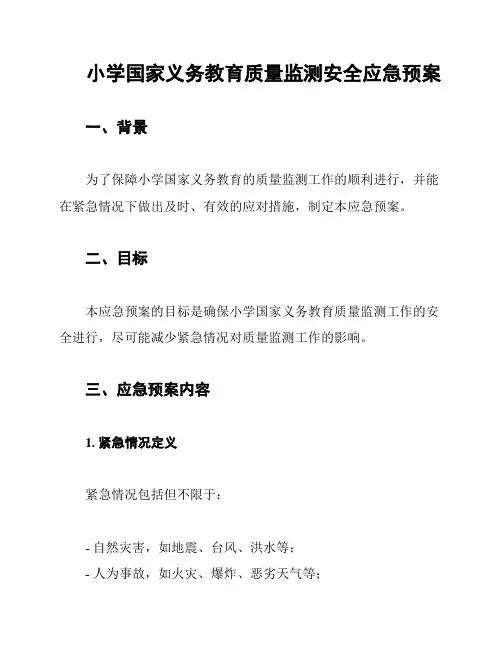 小学国家义务教育质量监测安全应急预案

一、背景

为了保障小学国家义务教育的质量监测工作的顺利进行，并能在紧急情况下做出及时、有效的应对措施，制定本应急预案。

二、目标

本应急预案的目标是确保小学国家义务教育质量监测工作的安全进行，尽可能减少紧急情况对质量监测工作的影响。

三、应急预案内容

1. 紧急情况定义

紧急情况包括但不限于：

- 自然灾害，如地震、台风、洪水等；
- 人为事故，如火灾、爆炸、恶劣天气等；